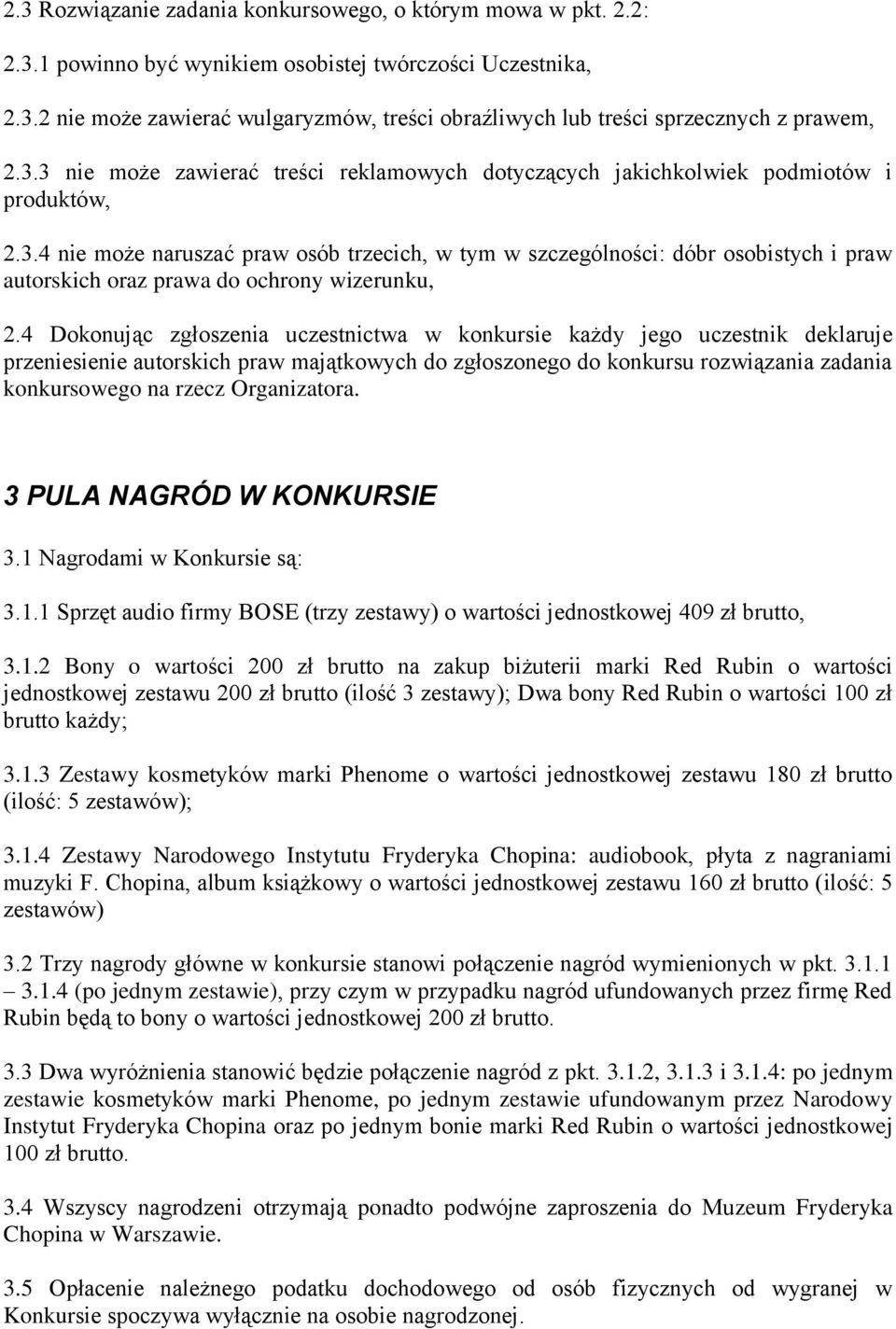 2.3 Rozwiązanie zadania konkursowego, o którym mowa w pkt. 2.2:

2.3.1 powinno być wynikiem osobistej twórczości Uczestnika,

2.3.2 nie może zawierać wulgaryzmów, treści obraźliwych lub treści sprzecznych z prawem,

2.3.3 nie może zawierać treści reklamowych dotyczących jakichkolwiek podmiotów i produktów,

2.3.4 nie może naruszać praw osób trzecich, w tym w szczególności: dóbr osobistych i praw autorskich oraz prawa do ochrony wizerunku,

2.4 Dokonując zgłoszenia uczestnictwa w konkursie każdy jego uczestnik deklaruje przeniesienie autorskich praw majątkowych do zgłoszonego do konkursu rozwiązania zadania konkursowego na rzecz Organizatora.

3 PULA NAGRÓD W KONKURSIE

3.1 Nagrodami w Konkursie są:

3.1.1 Sprzęt audio firmy BOSE (trzy zestawy) o wartości jednostkowej 409 zł brutto,

3.1.2 Bony o wartości 200 zł brutto na zakup biżuterii marki Red Rubin o wartości jednostkowej zestawu 200 zł brutto (ilość 3 zestawy); Dwa bony Red Rubin o wartości 100 zł brutto każdy;

3.1.3 Zestawy kosmetyków marki Phenome o wartości jednostkowej zestawu 180 zł brutto (ilość: 5 zestawów);

3.1.4 Zestawy Narodowego Instytutu Fryderyka Chopina: audiobook, płyta z nagraniami muzyki F. Chopina, album książkowy o wartości jednostkowej zestawu 160 zł brutto (ilość: 5 zestawów)

3.2 Trzy nagrody główne w konkursie stanowi połączenie nagród wymienionych w pkt. 3.1.1 – 3.1.4 (po jednym zestawie), przy czym w przypadku nagród ufundowanych przez firmę Red Rubin będą to bony o wartości jednostkowej 200 zł brutto.

3.3 Dwa wyróżnienia stanowić będzie połączenie nagród z pkt. 3.1.2, 3.1.3 i 3.1.4: po jednym zestawie kosmetyków marki Phenome, po jednym zestawie ufundowanym przez Narodowy Instytut Fryderyka Chopina oraz po jednym bonie marki Red Rubin o wartości jednostkowej 100 zł brutto.

3.4 Wszyscy nagrodzeni otrzymają ponadto podwójne zaproszenia do Muzeum Fryderyka Chopina w Warszawie.

3.5 Opłacenie należnego podatku dochodowego od osób fizycznych od wygranej w Konkursie spoczywa wyłącznie na osobie nagrodzonej.